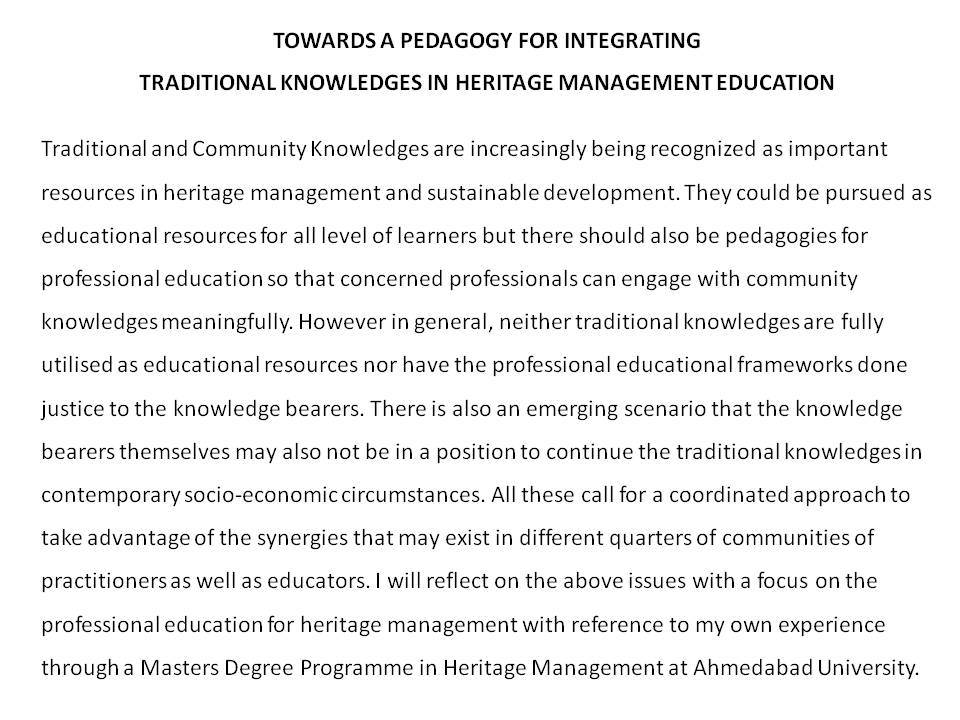 TOWARDS A PEDAGOGY FOR INTEGRATING

TRADITIONAL KNOWLEDGES IN HERITAGE MANAGEMENT EDUCATION

Traditional and Community Knowledges are increasingly being recognized as important resources in heritage management and sustainable development. They could be pursued as educational resources for all level of learners but there should also be pedagogies for professional education so that concerned professionals can engage with community knowledges meaningfully. However in general, neither traditional knowledges are fully utilised as educational resources nor have the professional educational frameworks done justice to the knowledge bearers. There is also an emerging scenario that the knowledge bearers themselves may also not be in a position to continue the traditional knowledges in contemporary socio-economic circumstances. All these call for a coordinated approach to take advantage of the synergies that may exist in different quarters of communities of practitioners as well as educators. I will reflect on the above issues with a focus on the professional education for heritage management with reference to my own experience through a Masters Degree Programme in Heritage Management at Ahmedabad University.